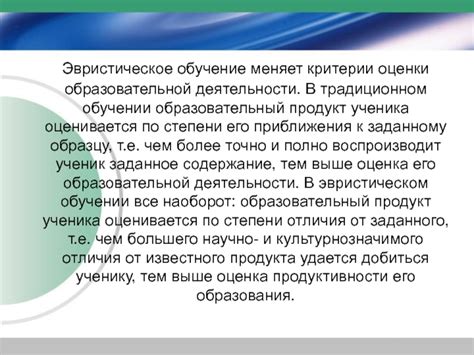 Эвристическое обучение меняет критерии оценки образовательной деятельности. В традиционном обучении образовательный продукт ученика оценивается по степени его приближения к заданному образцу, т.е. чем более точно и полно воспроизводит ученик заданное содержание, тем выше оценка его образовательной деятельности. В эвристическом обучении все наоборот: образовательный продукт ученика оценивается по степени отличия от заданного, т.е. чем большего научно- и культурнозначимого отличия от известного продукта удается добиться ученику, тем выше оценка продуктивности его образования.